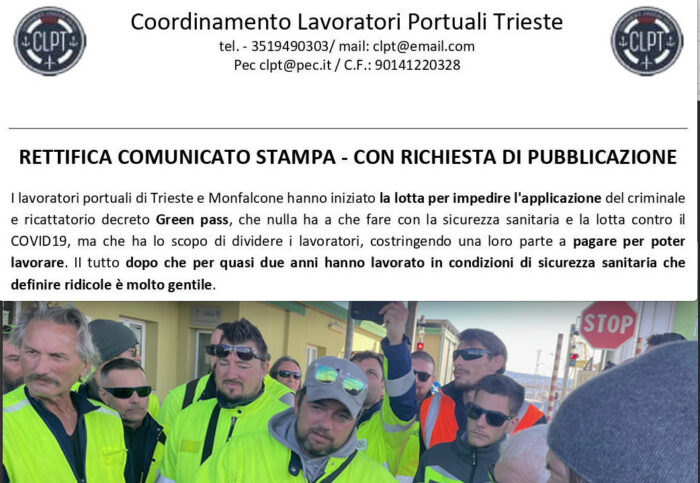 CLPT

Coordinamento Lavoratori Portuali Trieste
tel. - 3519490303/ mail: clpt@email.com
Pec clpt@pec.it / C.F.: 90141220328

CLPT

RETTIFICA COMUNICATO STAMPA - CON RICHIESTA DI PUBBLICAZIONE

I lavoratori portuali di Trieste e Monfalcone hanno iniziato la lotta per impedire l'applicazione del criminale e ricattatorio decreto Green pass, che nulla ha a che fare con la sicurezza sanitaria e la lotta contro il COVID19, ma che ha lo scopo di dividere i lavoratori, costringendo una loro parte a pagare per poter lavorare. Il tutto dopo che per quasi due anni hanno lavorato in condizioni di sicurezza sanitaria che definire ridicole è molto gentile.

STOP